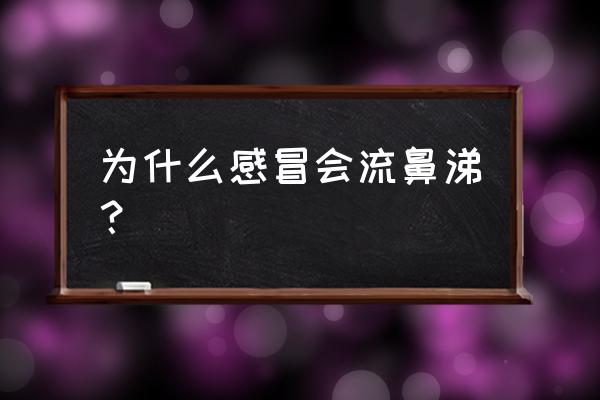 为什么感冒会流鼻涕？